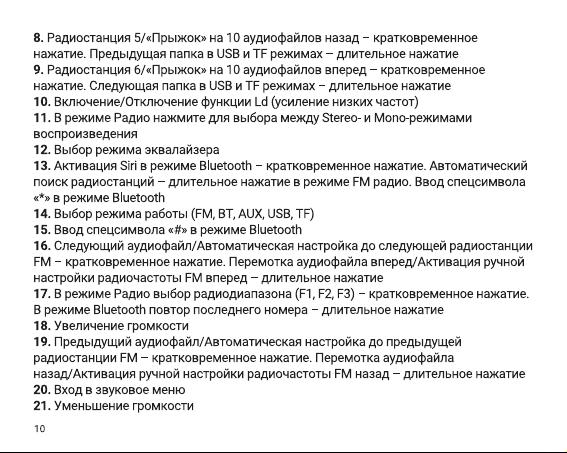 **8.** Радиостанция 5/«Прыжок» на 10 аудиофайлов назад – кратковременное нажатие. Предыдущая папка в USB и TF режимах – длительное нажатие
**9.** Радиостанция 6/«Прыжок» на 10 аудиофайлов вперед – кратковременное нажатие. Следующая папка в USB и TF режимах – длительное нажатие
**10.** Включение/Отключение функции Ld (усиление низких частот)
**11.** В режиме Радио нажмите для выбора между Stereo- и Mono-режимами воспроизведения
**12.** Выбор режима эквалайзера
**13.** Активация Siri в режиме Bluetooth – кратковременное нажатие. Автоматический поиск радиостанций – длительное нажатие в режиме FM радио. Ввод спецсимвола «*» в режиме Bluetooth
**14.** Выбор режима работы (FM, BT, AUX, USB, TF)
**15.** Ввод спецсимвола «#» в режиме Bluetooth
**16.** Следующий аудиофайл/Автоматическая настройка до следующей радиостанции FM – кратковременное нажатие. Перемотка аудиофайла вперед/Активация ручной настройки радиочастоты FM вперед – длительное нажатие
**17.** В режиме Радио выбор радиодиапазона (F1, F2, F3) – кратковременное нажатие. В режиме Bluetooth повтор последнего номера – длительное нажатие
**18.** Увеличение громкости
**19.** Предыдущий аудиофайл/Автоматическая настройка до предыдущей радиостанции FM – кратковременное нажатие. Перемотка аудиофайла назад/Активация ручной настройки радиочастоты FM назад – длительное нажатие
**20.** Вход в звуковое меню
**21.** Уменьшение громкости

10